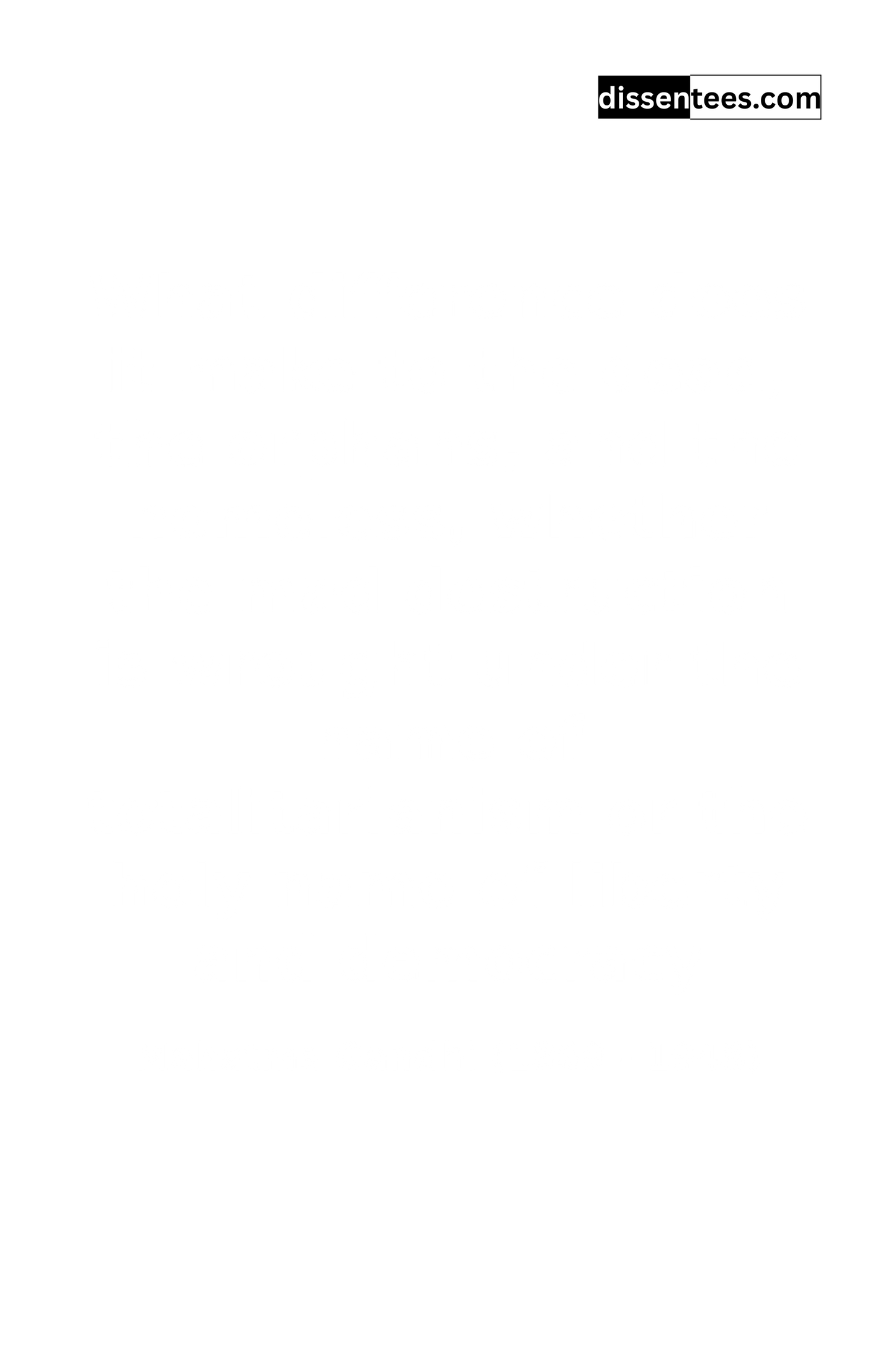 dissentees.com